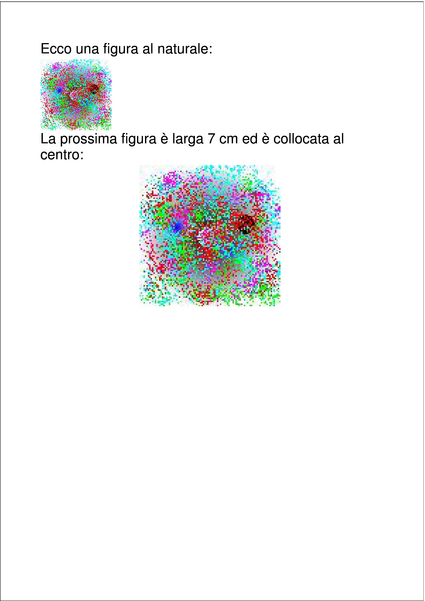 Ecco una figura al naturale:

La prossima figura è larga 7 cm ed è collocata al centro: